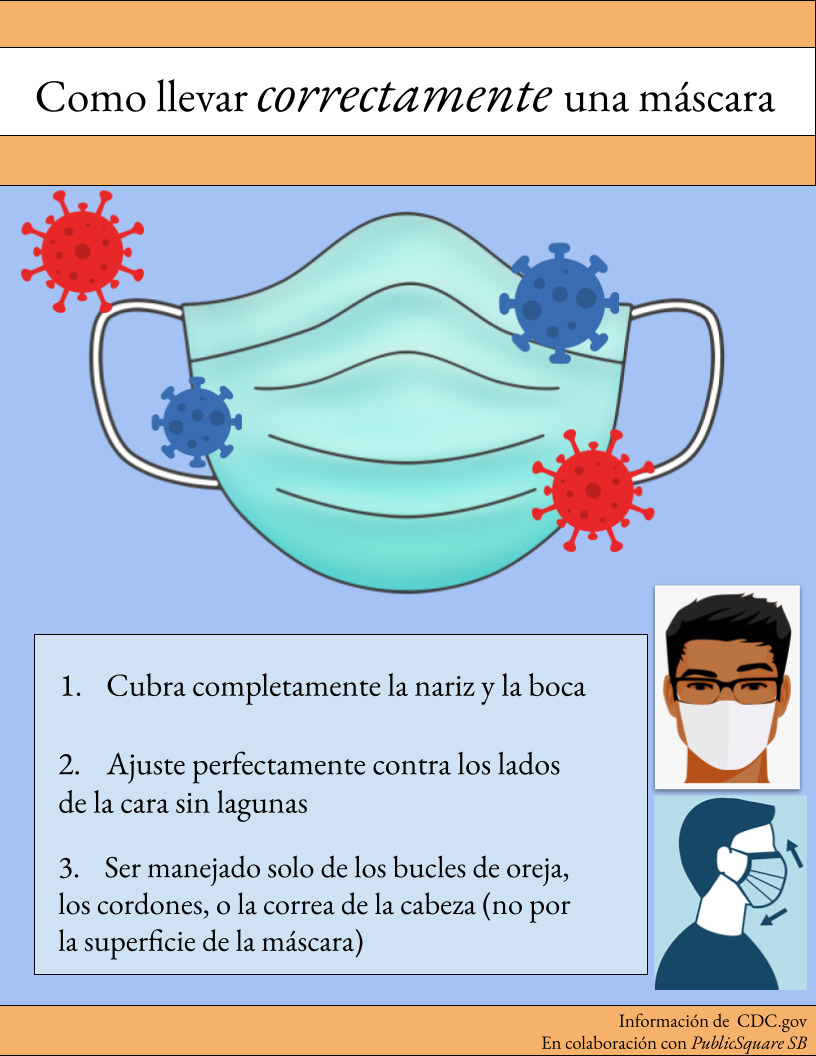 Como llevar correctamente una máscara

1. Cubra completamente la nariz y la boca

2. Ajuste perfectamente contra los lados de la cara sin lagunas

3. Ser manejado solo de los bucles de oreja, los cordones, o la correa de la cabeza (no por la superficie de la máscara)

Información de CDC.gov
En colaboración con PublicSquare SB